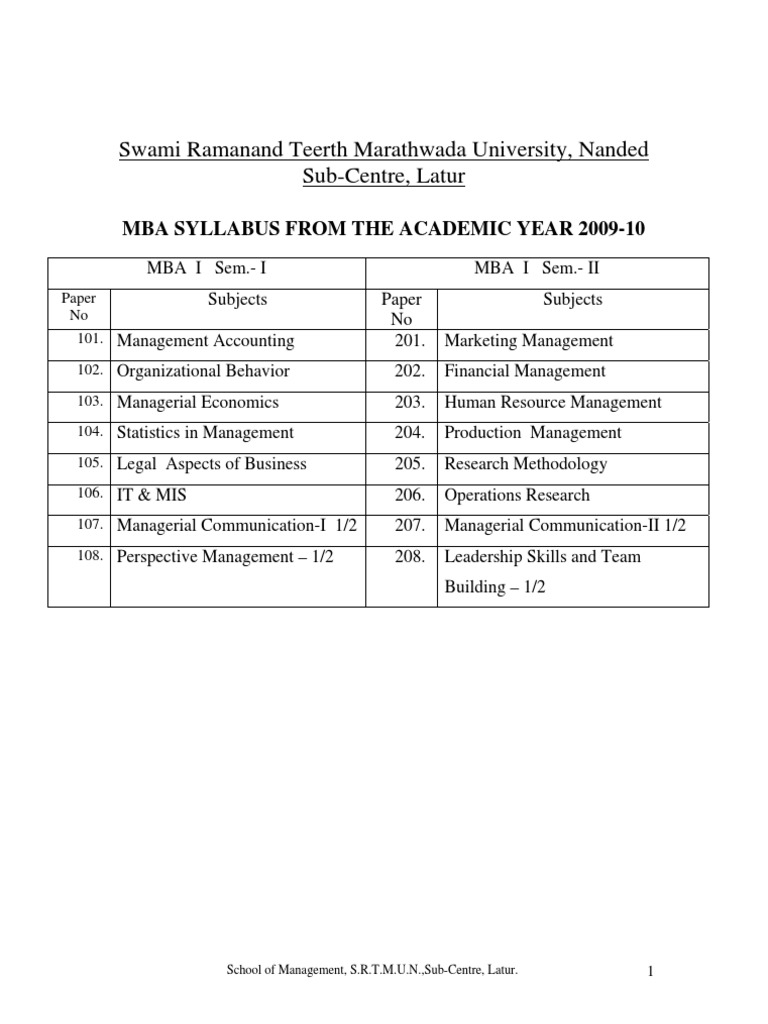 Swami Ramanand Teerth Marathwada University, Nanded
Sub-Centre, Latur

MBA SYLLABUS FROM THE ACADEMIC YEAR 2009-10

| MBA I Sem.- I | | MBA I Sem.- II | |
|---|---|---|---|
| Paper No | Subjects | Paper No | Subjects |
| 101. | Management Accounting | 201. | Marketing Management |
| 102. | Organizational Behavior | 202. | Financial Management |
| 103. | Managerial Economics | 203. | Human Resource Management |
| 104. | Statistics in Management | 204. | Production Management |
| 105. | Legal Aspects of Business | 205. | Research Methodology |
| 106. | IT & MIS | 206. | Operations Research |
| 107. | Managerial Communication-I 1/2 | 207. | Managerial Communication-II 1/2 |
| 108. | Perspective Management – 1/2 | 208. | Leadership Skills and Team Building – 1/2 |

School of Management, S.R.T.M.U.N.,Sub-Centre, Latur.

1